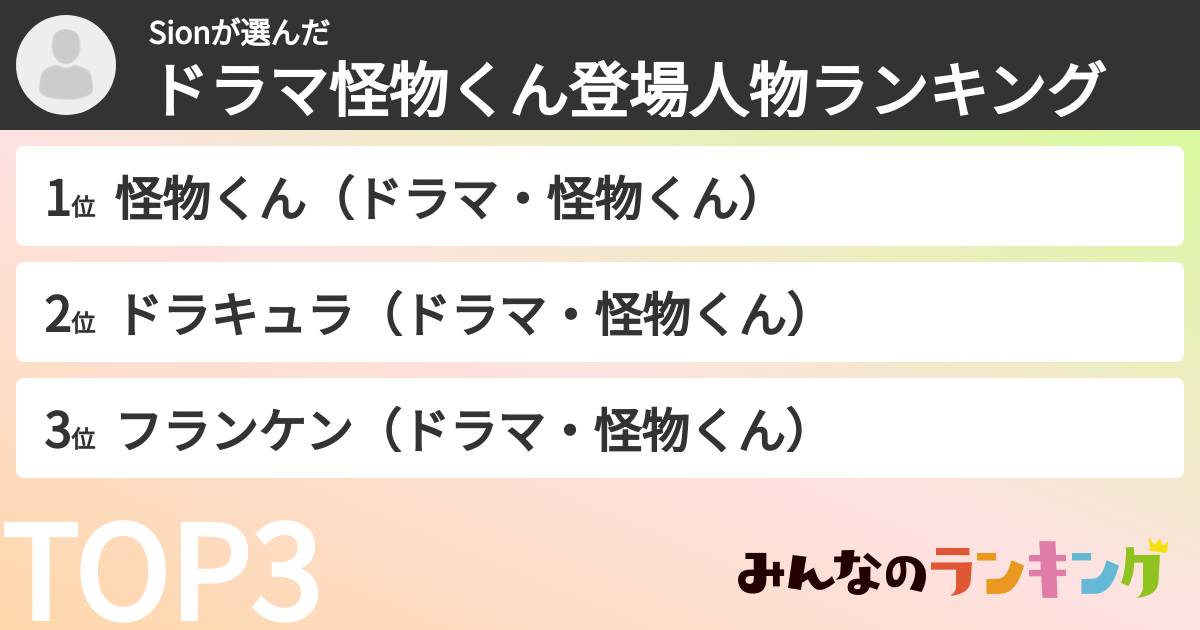 Sionが選んだ
ドラマ怪物くん登場人物ランキング

1位 怪物くん（ドラマ・怪物くん）

2位 ドラキュラ（ドラマ・怪物くん）

3位 フランケン（ドラマ・怪物くん）

TOP3

みんなのランキング